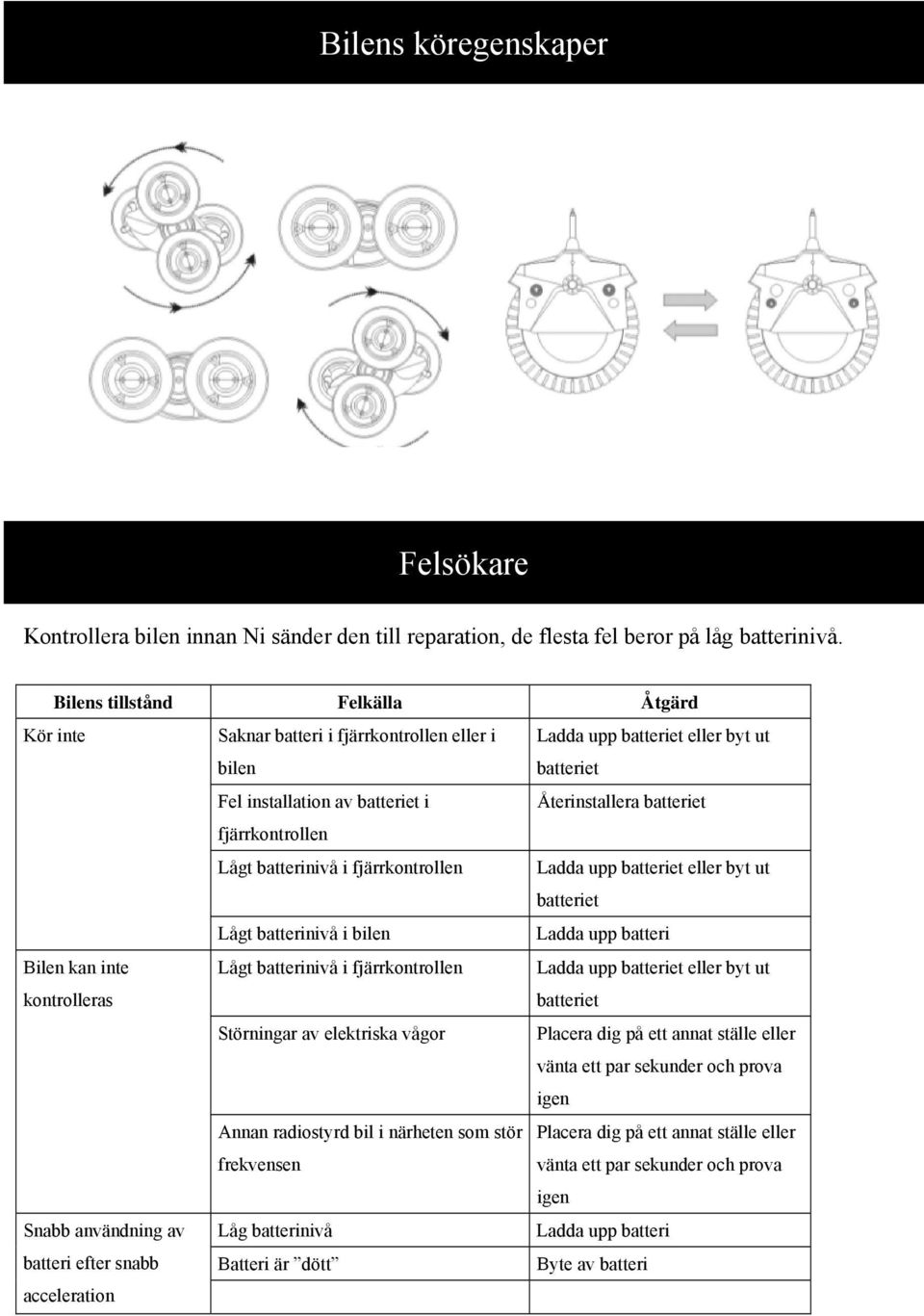 Bilens köregenskaper

Felsökare

Kontrollera bilen innan Ni sänder den till reparation, de flesta fel beror på låg batterinivå.

| Bilens tillstånd | Felkälla | Åtgärd |
|---|---|---|
| Kör inte | Saknar batteri i fjärrkontrollen eller i bilen | Ladda upp batteriet eller byt ut batteriet |
| | Fel installation av batteriet i fjärrkontrollen | Återinstallera batteriet |
| | Lågt batterinivå i fjärrkontrollen | Ladda upp batteriet eller byt ut batteriet |
| | Lågt batterinivå i bilen | Ladda upp batteri |
| Bilen kan inte kontrolleras | Lågt batterinivå i fjärrkontrollen | Ladda upp batteriet eller byt ut batteriet |
| | Störningar av elektriska vågor | Placera dig på ett annat ställe eller vänta ett par sekunder och prova igen |
| | Annan radiostyrd bil i närheten som stör frekvensen | Placera dig på ett annat ställe eller vänta ett par sekunder och prova igen |
| Snabb användning av batteri efter snabb acceleration | Låg batterinivå | Ladda upp batteri |
| | Batteri är ”dött” | Byte av batteri |